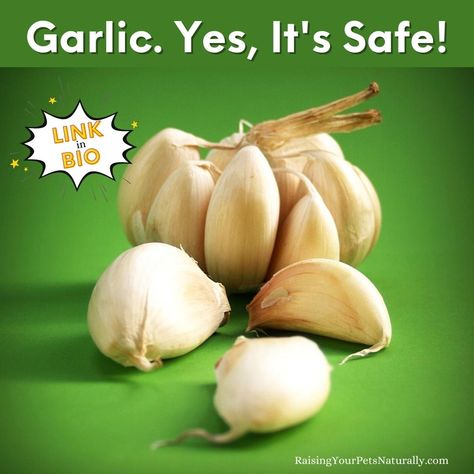 Garlic. Yes, It's Safe!

LINK in BIO

RaisingYourPetsNaturally.com